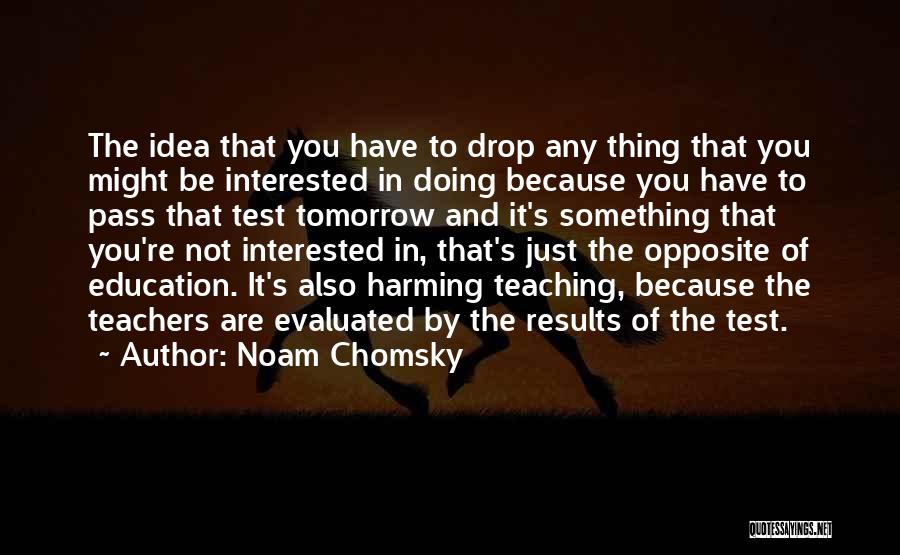 The idea that you have to drop any thing that you might be interested in doing because you have to pass that test tomorrow and it's something that you're not interested in, that's just the opposite of education. It's also harming teaching, because the teachers are evaluated by the results of the test.

~ Author: Noam Chomsky

QUOTESSAYINGS.NET